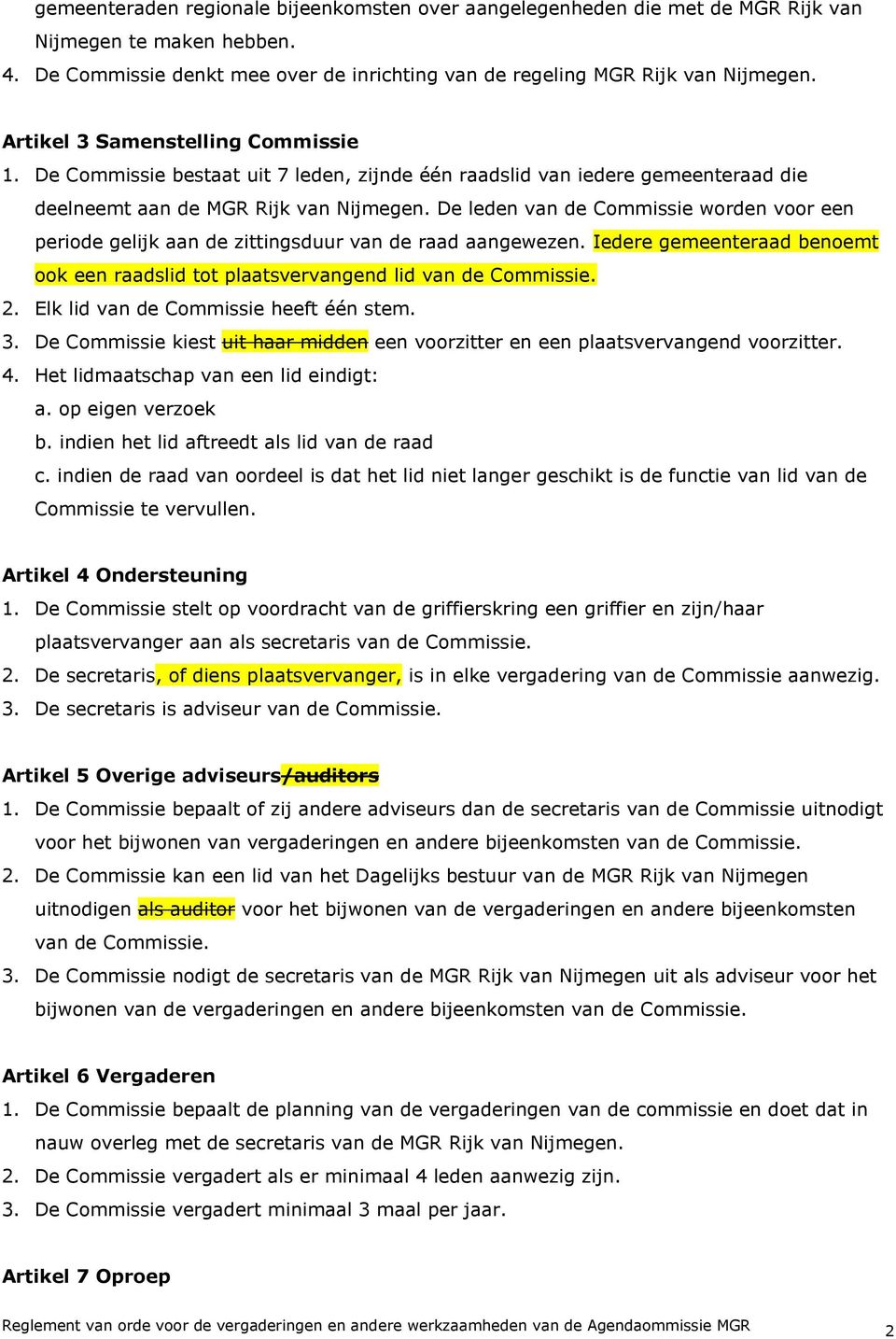 gemeenteraden regionale bijeenkomsten over aangelegenheden die met de MGR Rijk van Nijmegen te maken hebben.
4. De Commissie denkt mee over de inrichting van de regeling MGR Rijk van Nijmegen.

Artikel 3 Samenstelling Commissie
1. De Commissie bestaat uit 7 leden, zijnde één raadslid van iedere gemeenteraad die deelneemt aan de MGR Rijk van Nijmegen. De leden van de Commissie worden voor een periode gelijk aan de zittingsduur van de raad aangewezen. Iedere gemeenteraad benoemt ook een raadslid tot plaatsvervangend lid van de Commissie.
2. Elk lid van de Commissie heeft één stem.
3. De Commissie kiest uit haar midden een voorzitter en een plaatsvervangend voorzitter.
4. Het lidmaatschap van een lid eindigt:
a. op eigen verzoek
b. indien het lid aftreedt als lid van de raad
c. indien de raad van oordeel is dat het lid niet langer geschikt is de functie van lid van de Commissie te vervullen.

Artikel 4 Ondersteuning
1. De Commissie stelt op voordracht van de griffierskring een griffier en zijn/haar plaatsvervanger aan als secretaris van de Commissie.
2. De secretaris, of diens plaatsvervanger, is in elke vergadering van de Commissie aanwezig.
3. De secretaris is adviseur van de Commissie.

Artikel 5 Overige adviseurs/auditors
1. De Commissie bepaalt of zij andere adviseurs dan de secretaris van de Commissie uitnodigt voor het bijwonen van vergaderingen en andere bijeenkomsten van de Commissie.
2. De Commissie kan een lid van het Dagelijks bestuur van de MGR Rijk van Nijmegen uitnodigen als auditor voor het bijwonen van de vergaderingen en andere bijeenkomsten van de Commissie.
3. De Commissie nodigt de secretaris van de MGR Rijk van Nijmegen uit als adviseur voor het bijwonen van de vergaderingen en andere bijeenkomsten van de Commissie.

Artikel 6 Vergaderen
1. De Commissie bepaalt de planning van de vergaderingen van de commissie en doet dat in nauw overleg met de secretaris van de MGR Rijk van Nijmegen.
2. De Commissie vergadert als er minimaal 4 leden aanwezig zijn.
3. De Commissie vergadert minimaal 3 maal per jaar.

Artikel 7 Oproep

Reglement van orde voor de vergaderingen en andere werkzaamheden van de Agendaommissie MGR 2